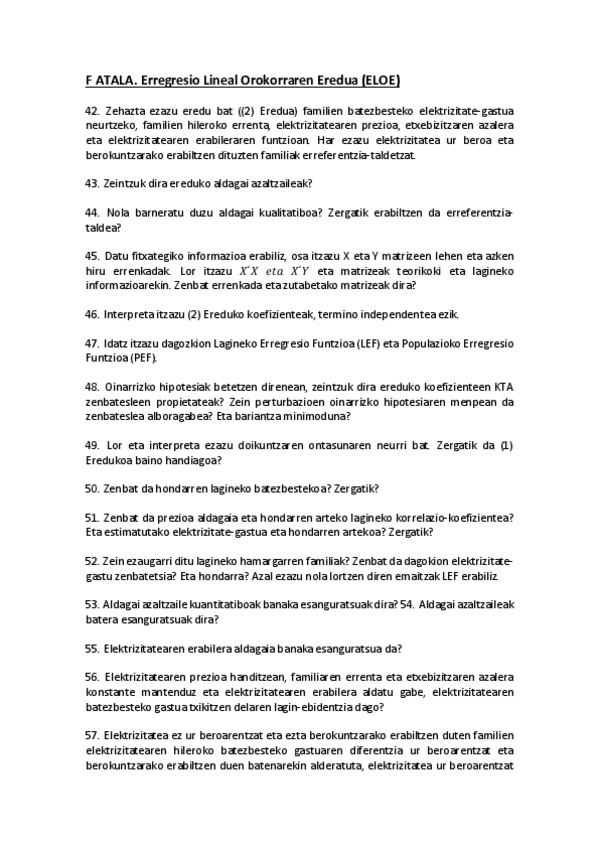 F ATALA. Erregresio Lineal Orokorraren Eredua (ELOE)

42. Zehazta ezazu eredu bat ((2) Eredua) familien batezbesteko elektrizitate-gastua neurtzeko, familien hileroko errenta, elektrizitatearen prezioa, etxebizitzaren azalera eta elektrizitatearen erabileraren funtzioan. Har ezazu elektrizitatea ur beroa eta berokuntzarako erabiltzen dituzten familiak erreferentzia-taldetzat.

43. Zeintzuk dira ereduko aldagai azaltzaileak?

44. Nola barneratu duzu aldagai kualitatiboa? Zergatik erabiltzen da erreferentzia-taldea?

45. Datu fitxategiko informazioa erabiliz, osa itzazu X eta Y matrizeen lehen eta azken hiru errenkadak. Lor itzazu $X'X$ $eta$ $X'Y$ eta matrizeak teorikoki eta lagineko informazioarekin. Zenbat errenkada eta zutabetako matrizeak dira?

46. Interpreta itzazu (2) Ereduko koefizienteak, termino independentea ezik.

47. Idatz itzazu dagozkion Lagineko Erregresio Funtzioa (LEF) eta Populazioko Erregresio Funtzioa (PEF).

48. Oinarrizko hipotesiak betetzen direnean, zeintzuk dira ereduko koefizienteen KTA zenbatesleen propietateak? Zein perturbazioen oinarrizko hipotesiaren menpean da zenbateslea alboragabea? Eta bariantza minimoduna?

49. Lor eta interpreta ezazu doikuntzaren ontasunaren neurri bat. Zergatik da (1) Eredukoa baino handiagoa?

50. Zenbat da hondarren lagineko batezbestekoa? Zergatik?

51. Zenbat da prezioa aldagaia eta hondarren arteko lagineko korrelazio-koefizientea? Eta estimatutako elektrizitate-gastua eta hondarren artekoa? Zergatik?

52. Zein ezaugarri ditu lagineko hamargarren familiak? Zenbat da dagokion elektrizitate-gastu zenbatetsia? Eta hondarra? Azal ezazu nola lortzen diren emaitzak LEF erabiliz.

53. Aldagai azaltzaile kuantitatiboak banaka esanguratsuak dira? 54. Aldagai azaltzaileak batera esanguratsuak dira?

55. Elektrizitatearen erabilera aldagaia banaka esanguratsua da?

56. Elektrizitatearen prezioa handitzean, familiaren errenta eta etxebizitzaren azalera konstante mantenduz eta elektrizitatearen erabilera aldatu gabe, elektrizitatearen batezbesteko gastua txikitzen delaren lagin-ebidentzia dago?

57. Elektrizitatea ez ur beroarentzat eta ezta berokuntzarako erabiltzen duten familien elektrizitatearen hileroko batezbesteko gastuaren diferentzia ur beroarentzat eta berokuntzarako erabiltzen duen batenarekin alderatuta, elektrizitatea ur beroarentzat